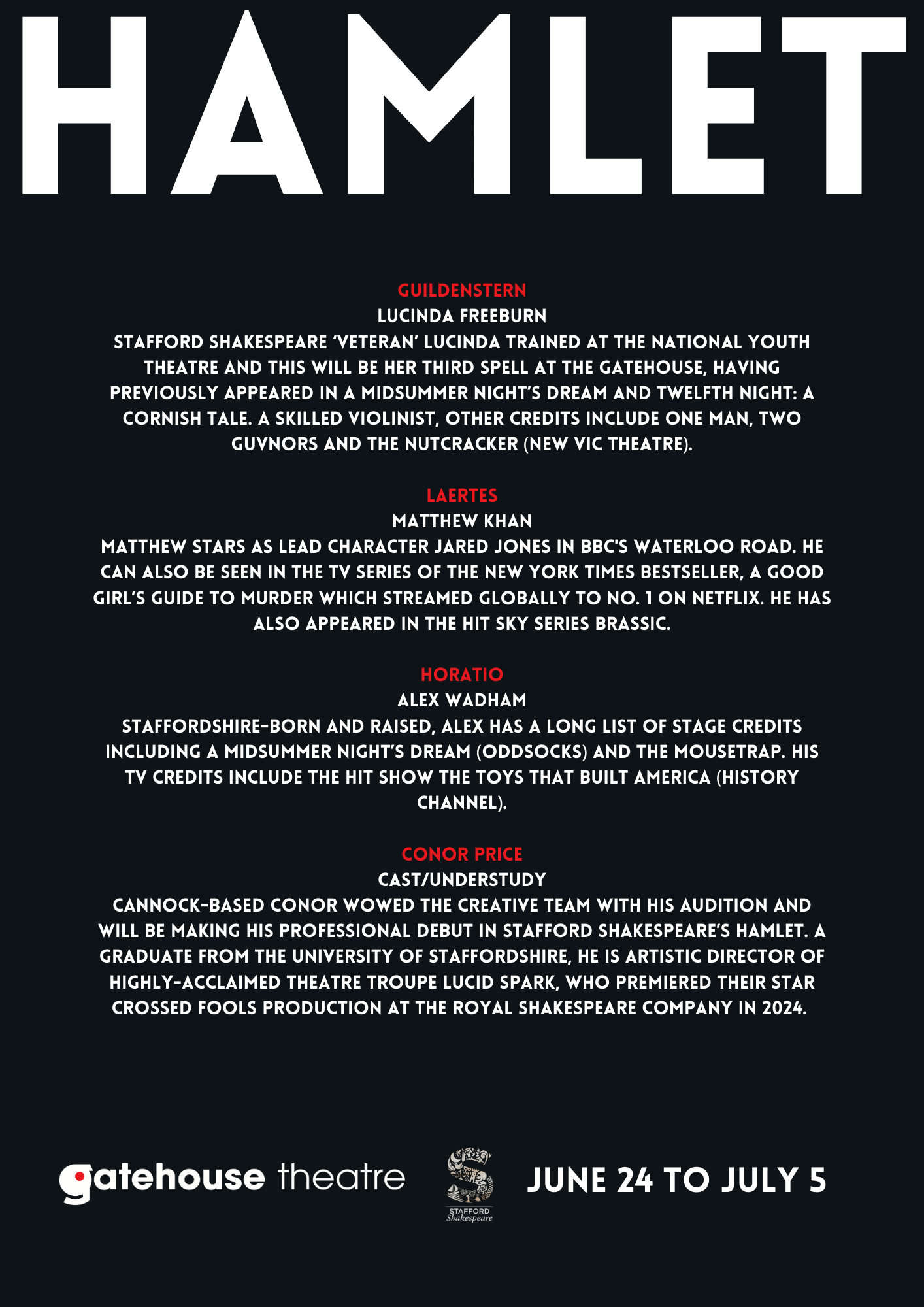 HAMLET

GUILDENSTERN
LUCINDA FREEBURN
STAFFORD SHAKESPEARE 'VETERAN' LUCINDA TRAINED AT THE NATIONAL YOUTH THEATRE AND THIS WILL BE HER THIRD SPELL AT THE GATEHOUSE, HAVING PREVIOUSLY APPEARED IN A MIDSUMMER NIGHT'S DREAM AND TWELFTH NIGHT: A CORNISH TALE. A SKILLED VIOLINIST, OTHER CREDITS INCLUDE ONE MAN, TWO GUVNORS AND THE NUTCRACKER (NEW VIC THEATRE).

LAERTES
MATTHEW KHAN
MATTHEW STARS AS LEAD CHARACTER JARED JONES IN BBC'S WATERLOO ROAD. HE CAN ALSO BE SEEN IN THE TV SERIES OF THE NEW YORK TIMES BESTSELLER, A GOOD GIRL'S GUIDE TO MURDER WHICH STREAMED GLOBALLY TO NO. 1 ON NETFLIX. HE HAS ALSO APPEARED IN THE HIT SKY SERIES BRASSIC.

HORATIO
ALEX WADHAM
STAFFORDSHIRE-BORN AND RAISED, ALEX HAS A LONG LIST OF STAGE CREDITS INCLUDING A MIDSUMMER NIGHT'S DREAM (ODDSOCKS) AND THE MOUSETRAP. HIS TV CREDITS INCLUDE THE HIT SHOW THE TOYS THAT BUILT AMERICA (HISTORY CHANNEL).

CONOR PRICE
CAST/UNDERSTUDY
CANNOCK-BASED CONOR WOWED THE CREATIVE TEAM WITH HIS AUDITION AND WILL BE MAKING HIS PROFESSIONAL DEBUT IN STAFFORD SHAKESPEARE'S HAMLET. A GRADUATE FROM THE UNIVERSITY OF STAFFORDSHIRE, HE IS ARTISTIC DIRECTOR OF HIGHLY-ACCLAIMED THEATRE TROUPE LUCID SPARK, WHO PREMIERED THEIR STAR CROSSED FOOLS PRODUCTION AT THE ROYAL SHAKESPEARE COMPANY IN 2024.

gatehouse theatre

STAFFORD Shakespeare

JUNE 24 TO JULY 5